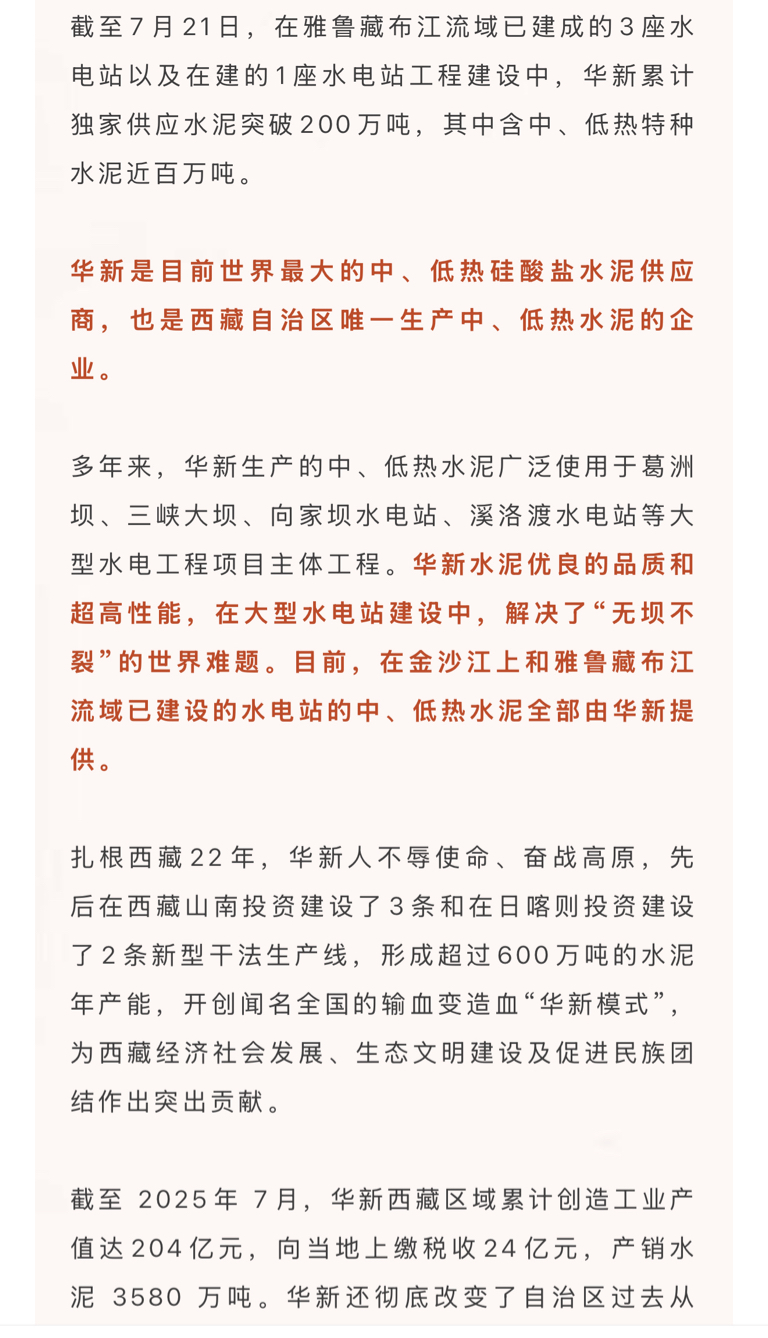 截至7月21日，在雅鲁藏布江流域已建成的3座水电站以及在建的1座水电站工程建设中，华新累计独家供应水泥突破200万吨，其中含中、低热特种水泥近百万吨。

华新是目前世界最大的中、低热硅酸盐水泥供应商，也是西藏自治区唯一生产中、低热水泥的企业。

多年来，华新生产的中、低热水泥广泛使用于葛洲坝、三峡大坝、向家坝水电站、溪洛渡水电站等大型水电工程项目主体工程。华新水泥优良的品质和超高性能，在大型水电站建设中，解决了“无坝不裂”的世界难题。目前，在金沙江上和雅鲁藏布江流域已建设的水电站的中、低热水泥全部由华新提供。

扎根西藏22年，华新人不辱使命、奋战高原，先后在西藏山南投资建设了3条和在日喀则投资建设了2条新型干法生产线，形成超过600万吨的水泥年产能，开创闻名全国的输血变造血“华新模式”，为西藏经济社会发展、生态文明建设及促进民族团结作出突出贡献。

截至 2025年 7月，华新西藏区域累计创造工业产值达204亿元，向当地上缴税收24亿元，产销水泥 3580 万吨。华新还彻底改变了自治区过去从